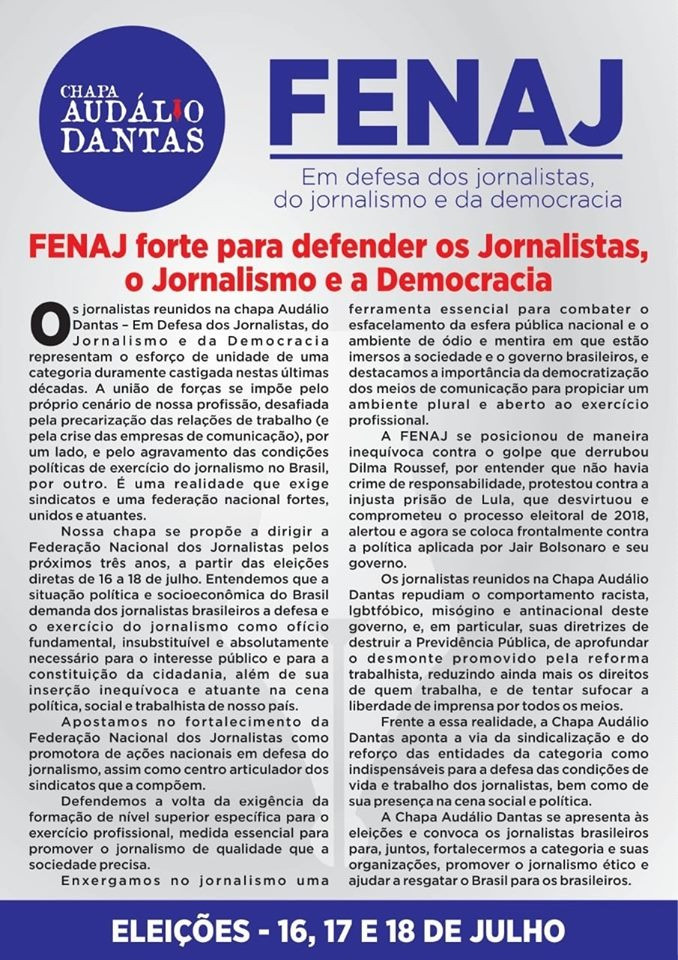 CHAPA
AUDÁLIO
DANTAS

FENAJ

Em defesa dos jornalistas, do jornalismo e da democracia

FENAJ forte para defender os Jornalistas, o Jornalismo e a Democracia

Os jornalistas reunidos na chapa Audálio Dantas – Em Defesa dos Jornalistas, do Jornalismo e da Democracia representam o esforço de unidade de uma categoria duramente castigada nestas últimas décadas. A união de forças se impõe pelo próprio cenário de nossa profissão, desafiada pela precarização das relações de trabalho (e pela crise das empresas de comunicação), por um lado, e pelo agravamento das condições políticas de exercício do jornalismo no Brasil, por outro. É uma realidade que exige sindicatos e uma federação nacional fortes, unidos e atuantes.

Nossa chapa se propõe a dirigir a Federação Nacional dos Jornalistas pelos próximos três anos, a partir das eleições diretas de 16 a 18 de julho. Entendemos que a situação política e socioeconômica do Brasil demanda dos jornalistas brasileiros a defesa e o exercício do jornalismo como ofício fundamental, insubstituível e absolutamente necessário para o interesse público e para a constituição da cidadania, além de sua inserção inequívoca e atuante na cena política, social e trabalhista de nosso país.

Apostamos no fortalecimento da Federação Nacional dos Jornalistas como promotora de ações nacionais em defesa do jornalismo, assim como centro articulador dos sindicatos que a compõem.

Defendemos a volta da exigência da formação de nível superior específica para o exercício profissional, medida essencial para promover o jornalismo de qualidade que a sociedade precisa.

Enxergamos no jornalismo uma ferramenta essencial para combater o esfacelamento da esfera pública nacional e o ambiente de ódio e mentira em que estão imersos a sociedade e o governo brasileiros, e destacamos a importância da democratização dos meios de comunicação para propiciar um ambiente plural e aberto ao exercício profissional.

A FENAJ se posicionou de maneira inequívoca contra o golpe que derrubou Dilma Roussef, por entender que não havia crime de responsabilidade, protestou contra a injusta prisão de Lula, que desvirtuou e comprometeu o processo eleitoral de 2018, alertou e agora se coloca frontalmente contra a política aplicada por Jair Bolsonaro e seu governo.

Os jornalistas reunidos na Chapa Audálio Dantas repudiam o comportamento racista, lgbtfóbico, misógino e antinacional deste governo, e, em particular, suas diretrizes de destruir a Previdência Pública, de aprofundar o desmonte promovido pela reforma trabalhista, reduzindo ainda mais os direitos de quem trabalha, e de tentar sufocar a liberdade de imprensa por todos os meios.

Frente a essa realidade, a Chapa Audálio Dantas aponta a via da sindicalização e do reforço das entidades da categoria como indispensáveis para a defesa das condições de vida e trabalho dos jornalistas, bem como de sua presença na cena social e política.

A Chapa Audálio Dantas se apresenta às eleições e convoca os jornalistas brasileiros para, juntos, fortalecermos a categoria e suas organizações, promover o jornalismo ético e ajudar a resgatar o Brasil para os brasileiros.

ELEIÇÕES - 16, 17 E 18 DE JULHO